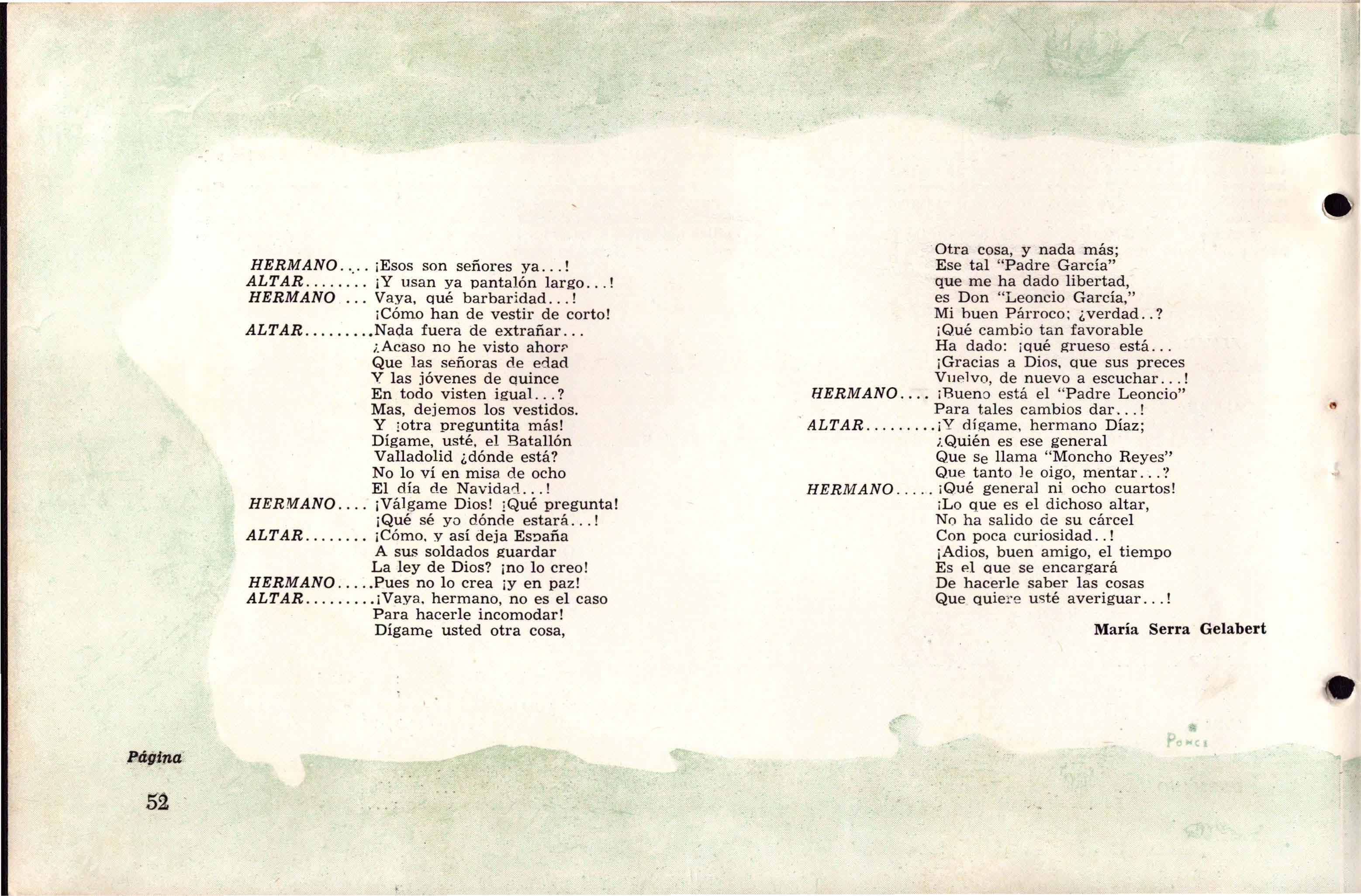 HERMANO.... ¡Esos son señores ya...!
ALTAR........ ¡Y usan ya pantalón largo...!
HERMANO ... Vaya, qué barbaridad...!
¡Cómo han de vestir de corto!
ALTAR.........Nada fuera de extrañar...
¿Acaso no he visto ahora
Que las señoras de edad
Y las jóvenes de quince
En todo visten igual...?
Mas, dejemos los vestidos.
Y ¡otra preguntita más!
Dígame, usté, el Batallón
Valladolid ¿dónde está?
No lo ví en misa de ocho
El día de Navidad...!
HERMANO.... ¡Válgame Dios! ¡Qué pregunta!
¡Qué sé yo dónde estará...!
ALTAR........ ¡Cómo, y así deja España
A sus soldados guardar
La ley de Dios? ¡no lo creo!
HERMANO.....Pues no lo crea ¡y en paz!
ALTAR.........¡Vaya, hermano, no es el caso
Para hacerle incomodar!
Dígame usted otra cosa,

Otra cosa, y nada más;
Ese tal "Padre García"
que me ha dado libertad,
es Don "Leoncio García,"
Mi buen Párroco; ¿verdad..?
¡Qué cambio tan favorable
Ha dado: ¡qué grueso está...
¡Gracias a Dios, que sus preces
Vuelvo, de nuevo a escuchar...!
HERMANO.... ¡Bueno está el "Padre Leoncio"
Para tales cambios dar...!
ALTAR.........¡Y dígame, hermano Díaz;
¿Quién es ese general
Que se llama "Moncho Reyes"
Que tanto le oigo, mentar...?
HERMANO..... ¡Qué general ni ocho cuartos!
¡Lo que es el dichoso altar,
No ha salido de su cárcel
Con poca curiosidad..!
¡Adios, buen amigo, el tiempo
Es el que se encargará
De hacerle saber las cosas
Que quiere usté averiguar...!

María Serra Gelabert

Ponce

Página
52